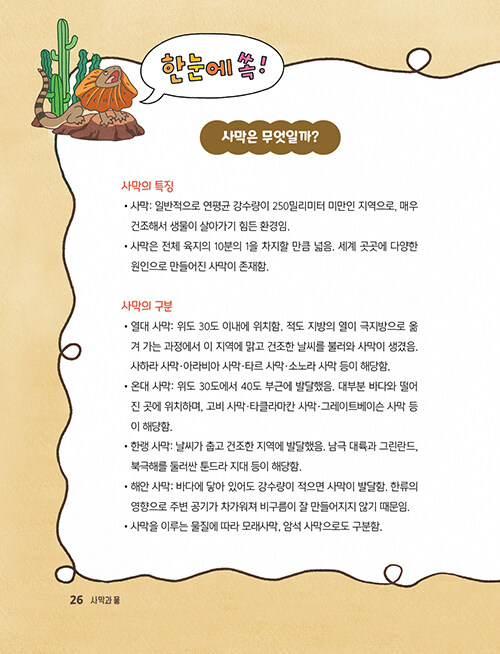 한눈에 쏙!

사막은 무엇일까?

사막의 특징

• 사막: 일반적으로 연평균 강수량이 250밀리미터 미만인 지역으로, 매우 건조해서 생물이 살아가기 힘든 환경임.

• 사막은 전체 육지의 10분의 1을 차지할 만큼 넓음. 세계 곳곳에 다양한 원인으로 만들어진 사막이 존재함.

사막의 구분

• 열대 사막: 위도 30도 이내에 위치함. 적도 지방의 열이 극지방으로 옮겨 가는 과정에서 이 지역에 맑고 건조한 날씨를 불러와 사막이 생겼음. 사하라 사막·아라비아 사막·타르 사막·소노라 사막 등이 해당함.

• 온대 사막: 위도 30도에서 40도 부근에 발달했음. 대부분 바다와 떨어진 곳에 위치하며, 고비 사막·타클라마칸 사막·그레이트베이슨 사막 등이 해당함.

• 한랭 사막: 날씨가 춥고 건조한 지역에 발달했음. 남극 대륙과 그린란드, 북극해를 둘러싼 툰드라 지대 등이 해당함.

• 해안 사막: 바다에 닿아 있어도 강수량이 적으면 사막이 발달함. 한류의 영향으로 주변 공기가 차가워져 비구름이 잘 만들어지지 않기 때문임.

• 사막을 이루는 물질에 따라 모래사막, 암석 사막으로도 구분함.

26 사막과 물